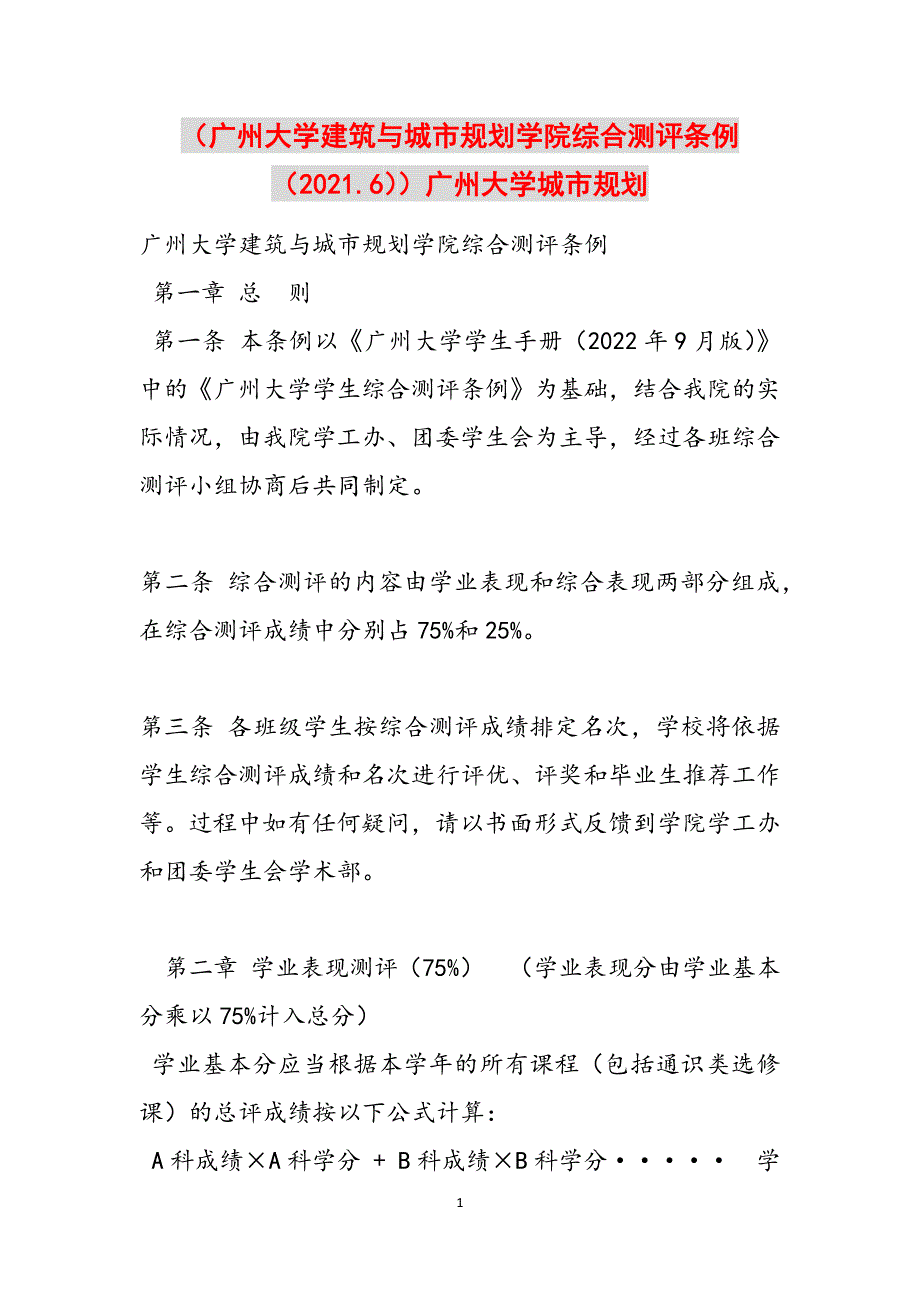 （广州大学建筑与城市规划学院综合测评条例（2021.6））广州大学城市规划

广州大学建筑与城市规划学院综合测评条例

第一章 总 则

第一条 本条例以《广州大学学生手册（2022年9月版）》中的《广州大学学生综合测评条例》为基础，结合我院的实际情况，由我院学工办、团委学生会为主导，经过各班综合测评小组协商后共同制定。

第二条 综合测评的内容由学业表现和综合表现两部分组成，在综合测评成绩中分别占75%和25%。

第三条 各班级学生按综合测评成绩排定名次，学校将依据学生综合测评成绩和名次进行评优、评奖和毕业生推荐工作等。过程中如有任何疑问，请以书面形式反馈到学院学工办和团委学生会学术部。

第二章 学业表现测评（75%） （学业表现分由学业基本分乘以75%计入总分）

学业基本分应当根据本学年的所有课程（包括通识类选修课）的总评成绩按以下公式计算：

A科成绩×A科学分 + B科成绩×B科学分····· 学

1